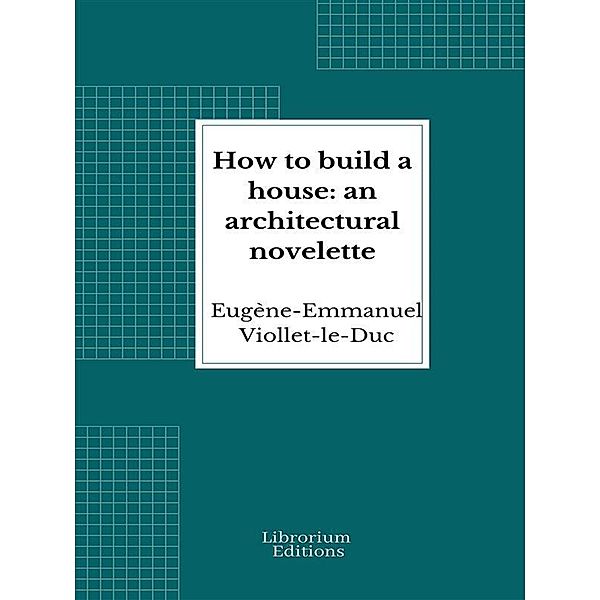 How to build a house: an architectural novelette

Eugène-Emmanuel Viollet-le-Duc

Librorium Editions